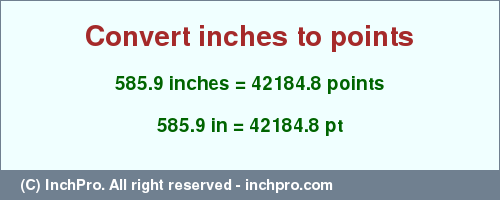 Convert inches to points

585.9 inches = 42184.8 points

585.9 in = 42184.8 pt

(C) InchPro. All right reserved - inchpro.com